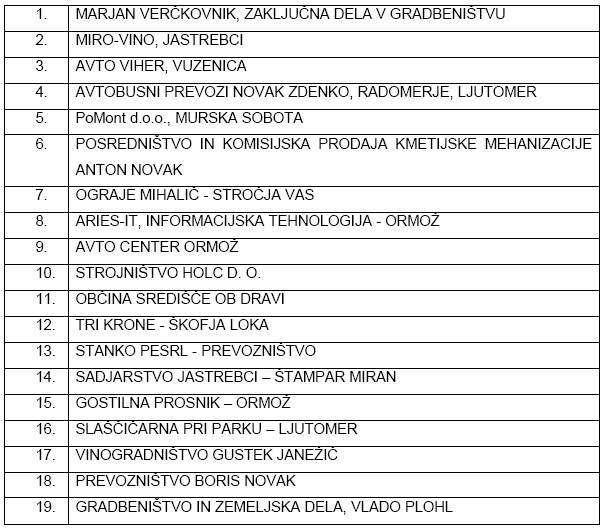 | 1. | MARJAN VERČKOVNIK, ZAKLJUČNA DELA V GRADBENIŠTVU |
|---|---|
| 2. | MIRO-VINO, JASTREBCI |
| 3. | AVTO VIHER, VUZENICA |
| 4. | AVTOBUSNI PREVOZI NOVAK ZDENKO, RADOMERJE, LJUTOMER |
| 5. | PoMont d.o.o., MURSKA SOBOTA |
| 6. | POSREDNIŠTVO IN KOMISIJSKA PRODAJA KMETIJSKE MEHANIZACIJE ANTON NOVAK |
| 7. | OGRAJE MIHALIČ - STROČJA VAS |
| 8. | ARIES-IT, INFORMACIJSKA TEHNOLOGIJA - ORMOŽ |
| 9. | AVTO CENTER ORMOŽ |
| 10. | STROJNIŠTVO HOLC D. O. |
| 11. | OBČINA SREDIŠČE OB DRAVI |
| 12. | TRI KRONE - ŠKOFJA LOKA |
| 13. | STANKO PESRL - PREVOZNIŠTVO |
| 14. | SADJARSTVO JASTREBCI – ŠTAMPAR MIRAN |
| 15. | GOSTILNA PROSNIK – ORMOŽ |
| 16. | SLAŠČIČARNA PRI PARKU – LJUTOMER |
| 17. | VINOGRADNIŠTVO GUSTEK JANEŽIČ |
| 18. | PREVOZNIŠTVO BORIS NOVAK |
| 19. | GRADBENIŠTVO IN ZEMELJSKA DELA, VLADO PLOHL |